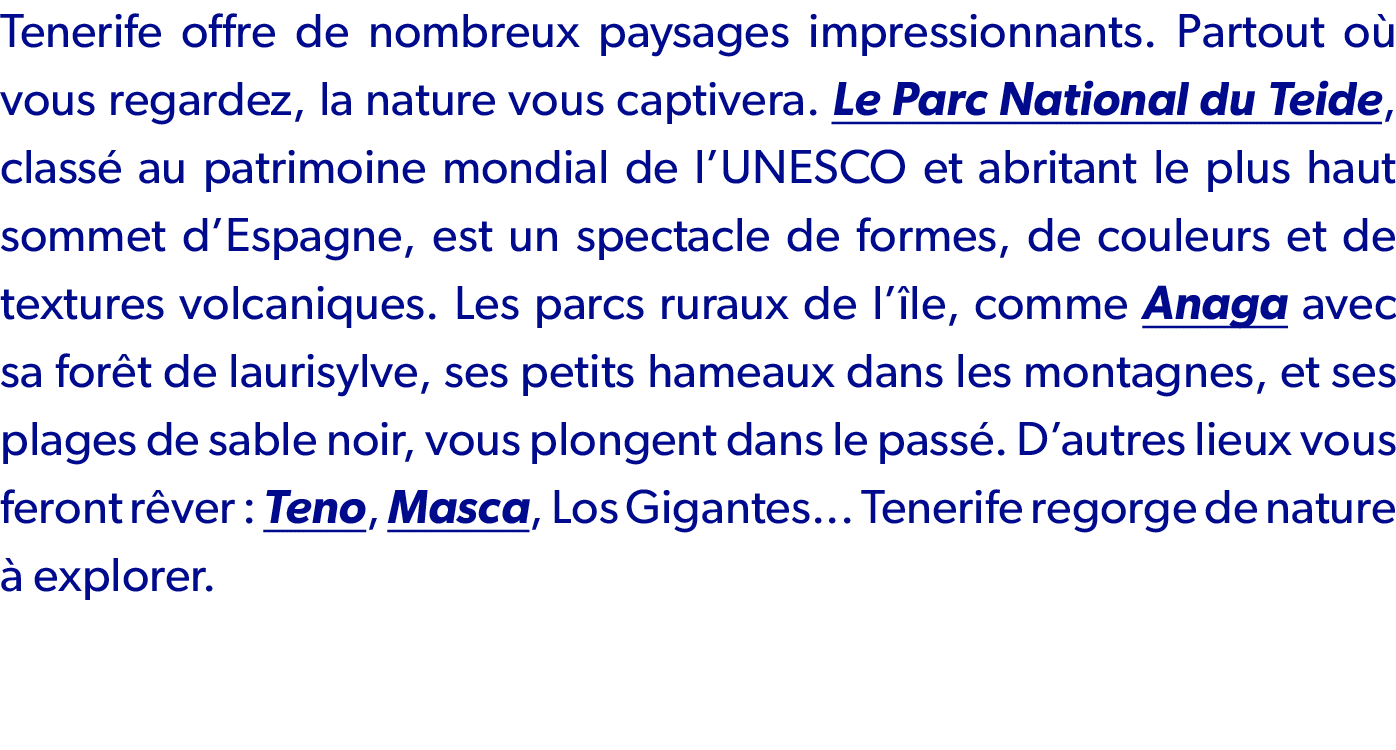 Tenerife offre de nombreux paysages impressionnants. Partout où vous regardez, la nature vous captivera. Le Parc National du Teide, classé au patrimoine mondial de l’UNESCO et abritant le plus haut sommet d’Espagne, est un spectacle de formes, de couleurs et de textures volcaniques. Les parcs ruraux de l’île, comme Anaga avec sa forêt de laurisylve, ses petits hameaux dans les montagnes, et ses plages de sable noir, vous plongent dans le passé. D’autres lieux vous feront rêver : Teno, Masca, Los Gigantes… Tenerife regorge de nature à explorer.